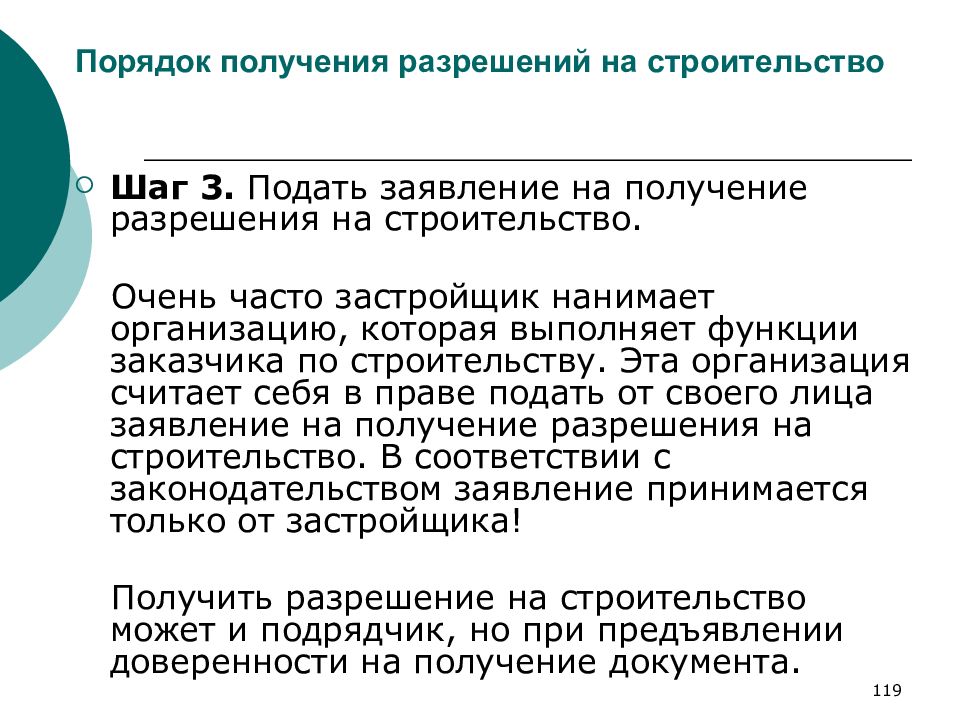 Порядок получения разрешений на строительство

Шаг 3. Подать заявление на получение разрешения на строительство.

Очень часто застройщик нанимает организацию, которая выполняет функции заказчика по строительству. Эта организация считает себя в праве подать от своего лица заявление на получение разрешения на строительство. В соответствии с законодательством заявление принимается только от застройщика!

Получить разрешение на строительство может и подрядчик, но при предъявлении доверенности на получение документа.

119